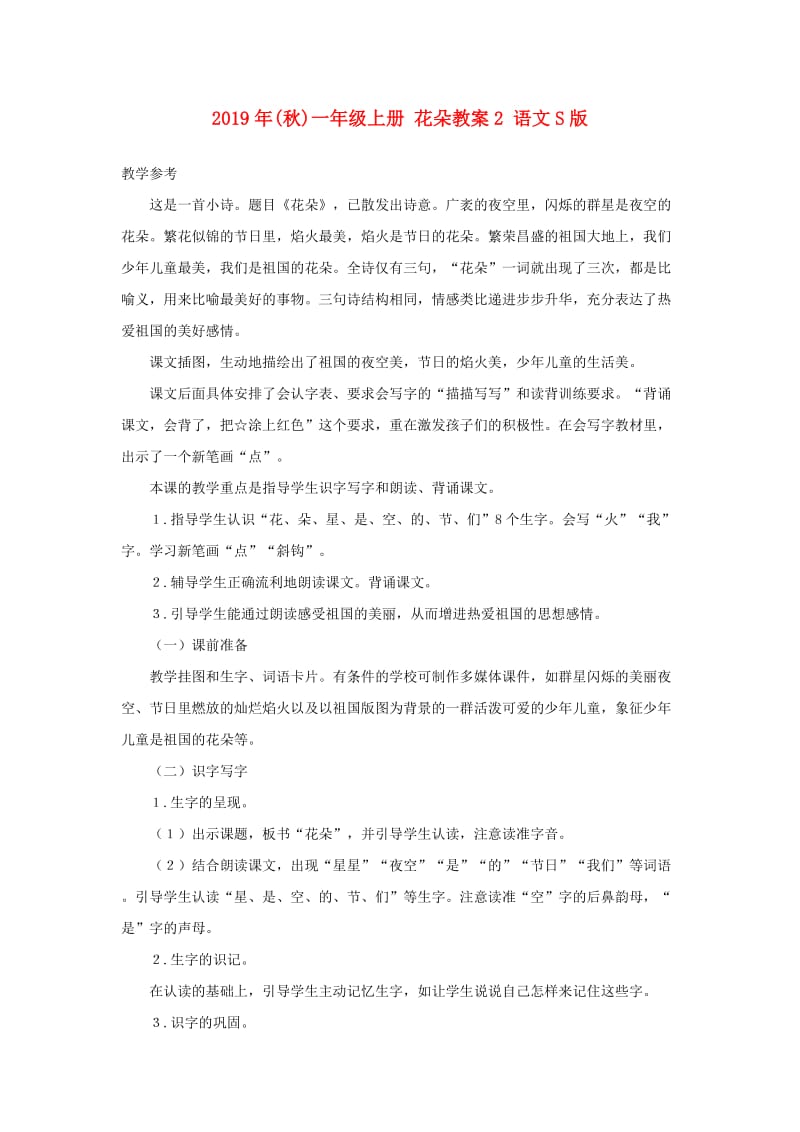 2019年(秋)一年级上册 花朵教案2 语文S版

教学参考

这是一首小诗。题目《花朵》，已散发出诗意。广袤的夜空里，闪烁的群星是夜空的花朵。繁花似锦的节日里，焰火最美，焰火是节日的花朵。繁荣昌盛的祖国大地上，我们少年儿童最美，我们是祖国的花朵。全诗仅有三句，“花朵”一词就出现了三次，都是比喻义，用来比喻最美好的事物。三句诗结构相同，情感类比递进步步升华，充分表达了热爱祖国的美好感情。

课文插图，生动地描绘出了祖国的夜空美，节日的焰火美，少年儿童的生活美。

课文后面具体安排了会认字表、要求会写字的“描描写写”和读背训练要求。“背诵课文，会背了，把☆涂上红色”这个要求，重在激发孩子们的积极性。在会写字教材里，出示了一个新笔画“点”。

本课的教学重点是指导学生识字写字和朗读、背诵课文。

1．指导学生认识“花、朵、星、是、空、的、节、们”8个生字。会写“火”“我”字。学习新笔画“点”“斜钩”。

2．辅导学生正确流利地朗读课文。背诵课文。

3．引导学生能通过朗读感受祖国的美丽，从而增进热爱祖国的思想感情。

（一）课前准备

教学挂图和生字、词语卡片。有条件的学校可制作多媒体课件，如群星闪烁的美丽夜空、节日里燃放的灿烂焰火以及以祖国版图为背景的一群活泼可爱的少年儿童，象征少年儿童是祖国的花朵等。

（二）识字写字

1．生字的呈现。

（1）出示课题，板书“花朵”，并引导学生认读，注意读准字音。

（2）结合朗读课文，出现“星星”“夜空”“是”“的”“节日”“我们”等词语。引导学生认读“星、是、空、的、节、们”等生字。注意读准“空”字的后鼻韵母，“是”字的声母。

2．生字的识记。

在认读的基础上，引导学生主动记忆生字，如让学生说说自己怎样来记住这些字。

3．识字的巩固。